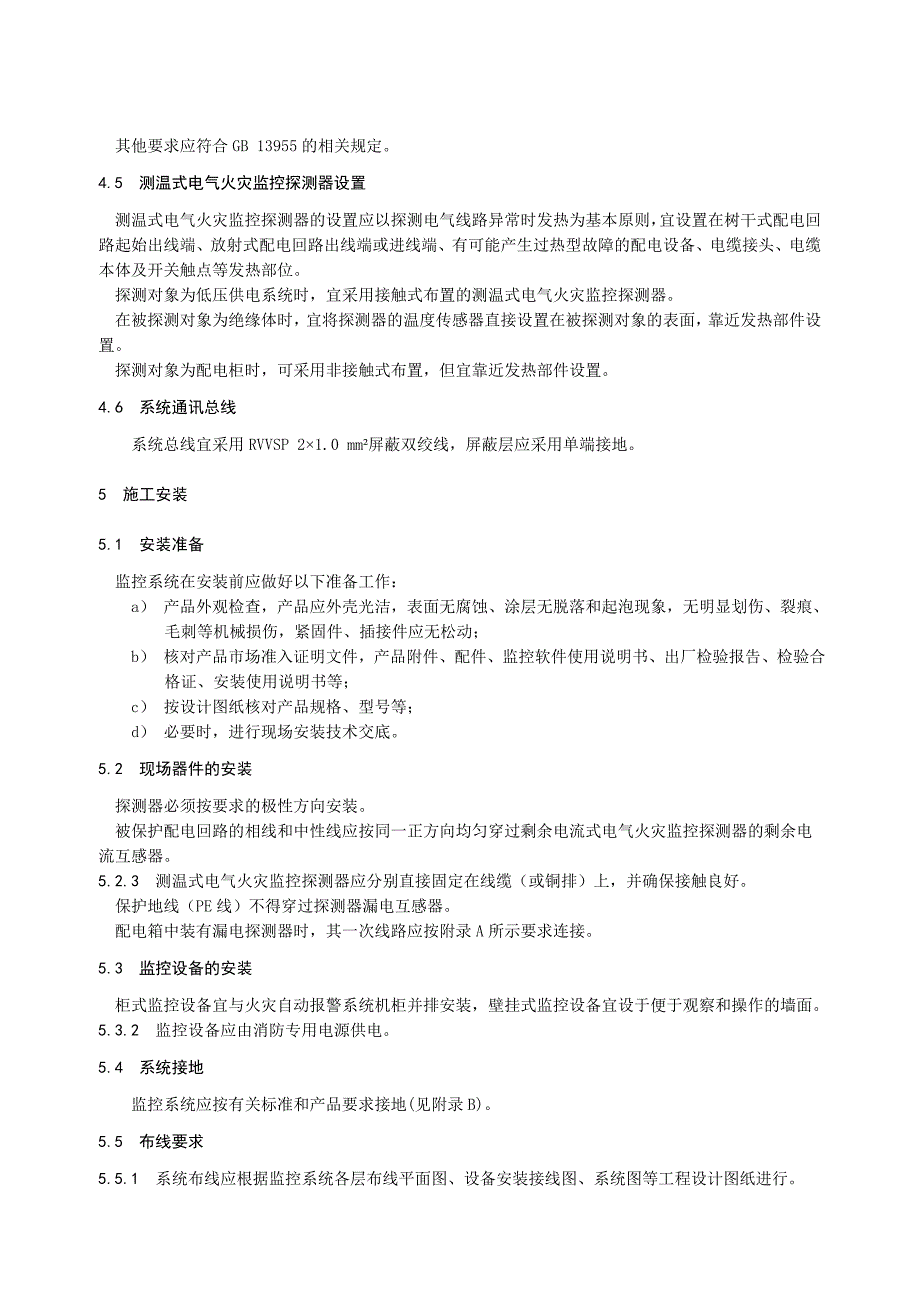 其他要求应符合 GB 13955 的相关规定。

4.5　测温式电气火灾监控探测器设置

测温式电气火灾监控探测器的设置应以探测电气线路异常时发热为基本原则，宜设置在树干式配电回路起始出线端、放射式配电回路出线端或进线端、有可能产生过热型故障的配电设备、电缆接头、电缆本体及开关触点等发热部位。

探测对象为低压供电系统时，宜采用接触式布置的测温式电气火灾监控探测器。

在被探测对象为绝缘体时，宜将探测器的温度传感器直接设置在被探测对象的表面，靠近发热部件设置。

探测对象为配电柜时，可采用非接触式布置，但宜靠近发热部件设置。

4.6　系统通讯总线

系统总线宜采用 RVVSP 2×1.0 mm²屏蔽双绞线，屏蔽层应采用单端接地。

5　施工安装

5.1　安装准备

监控系统在安装前应做好以下准备工作：

a）　产品外观检查，产品应外壳光洁，表面无腐蚀、涂层无脱落和起泡现象，无明显划伤、裂痕、毛刺等机械损伤，紧固件、插接件应无松动；

b）　核对产品市场准入证明文件，产品附件、配件、监控软件使用说明书、出厂检验报告、检验合格证、安装使用说明书等；

c）　按设计图纸核对产品规格、型号等；

d）　必要时，进行现场安装技术交底。

5.2　现场器件的安装

探测器必须按要求的极性方向安装。

被保护配电回路的相线和中性线应按同一正方向均匀穿过剩余电流式电气火灾监控探测器的剩余电流互感器。

5.2.3　测温式电气火灾监控探测器应分别直接固定在线缆（或铜排）上，并确保接触良好。

保护地线（PE 线）不得穿过探测器漏电互感器。

配电箱中装有漏电探测器时，其一次线路应按附录 A 所示要求连接。

5.3　监控设备的安装

柜式监控设备宜与火灾自动报警系统机柜并排安装，壁挂式监控设备宜设于便于观察和操作的墙面。

5.3.2　监控设备应由消防专用电源供电。

5.4　系统接地

监控系统应按有关标准和产品要求接地(见附录 B)。

5.5　布线要求

5.5.1　系统布线应根据监控系统各层布线平面图、设备安装接线图、系统图等工程设计图纸进行。